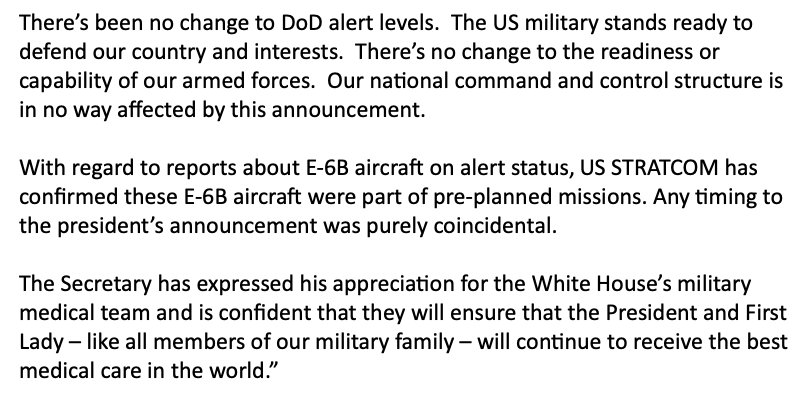 There's been no change to DoD alert levels.  The US military stands ready to defend our country and interests.  There's no change to the readiness or capability of our armed forces.  Our national command and control structure is in no way affected by this announcement.

With regard to reports about E-6B aircraft on alert status, US STRATCOM has confirmed these E-6B aircraft were part of pre-planned missions. Any timing to the president's announcement was purely coincidental.

The Secretary has expressed his appreciation for the White House's military medical team and is confident that they will ensure that the President and First Lady – like all members of our military family – will continue to receive the best medical care in the world."